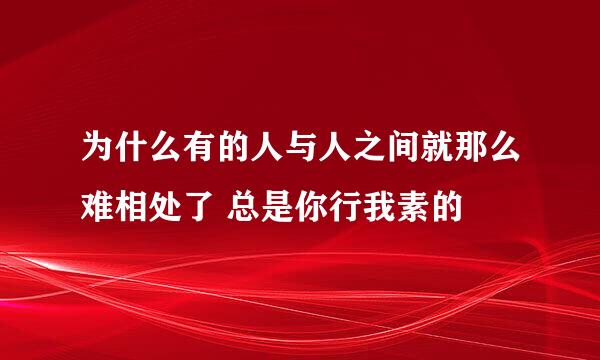 为什么有的人与人之间就那么难相处了 总是你行我素的